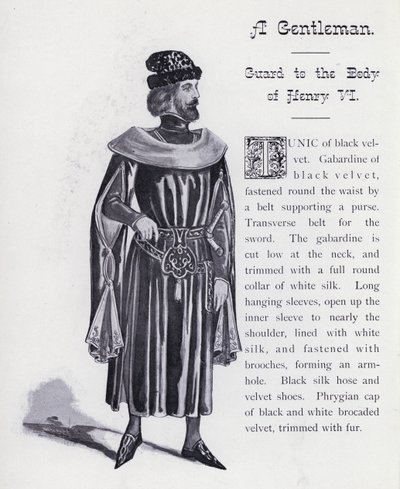 A Gentleman.

Guard to the Body of Henry VI.

TUNIC of black velvet. Gabardine of black velvet, fastened round the waist by a belt supporting a purse. Transverse belt for the sword. The gabardine is cut low at the neck, and trimmed with a full round collar of white silk. Long hanging sleeves, open up the inner sleeve to nearly the shoulder, lined with white silk, and fastened with brooches, forming an armhole. Black silk hose and velvet shoes. Phrygian cap of black and white brocaded velvet, trimmed with fur.